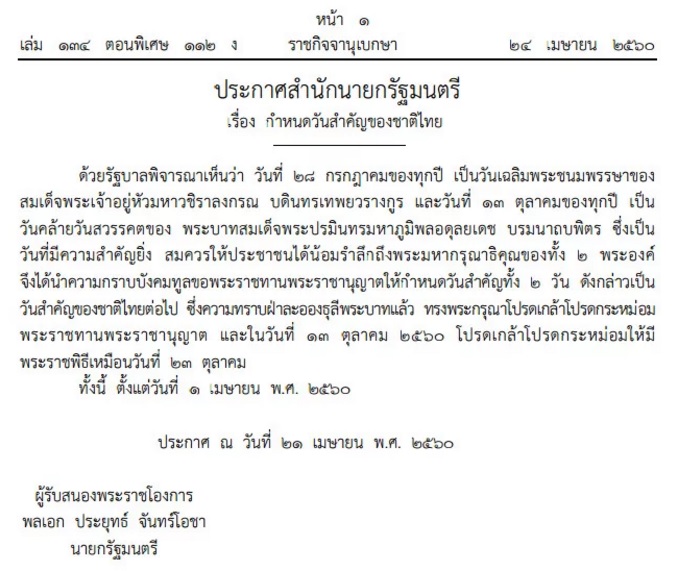 หน้า ๑
เล่ม ๑๓๔ ตอนพิเศษ ๑๑๒ ง ราชกิจจานุเบกษา ๒๔ เมษายน ๒๕๖๐

ประกาศสำนักนายกรัฐมนตรี
เรื่อง กำหนดวันสำคัญของชาติไทย

ด้วยรัฐบาลพิจารณาเห็นว่า วันที่ ๒๘ กรกฎาคมของทุกปี เป็นวันเฉลิมพระชนมพรรษาของสมเด็จพระเจ้าอยู่หัวมหาวชิราลงกรณ บดินทรเทพยวรางกูร และวันที่ ๑๓ ตุลาคมของทุกปี เป็นวันคล้ายวันสวรรคตของ พระบาทสมเด็จพระปรมินทรมหาภูมิพลอดุลยเดช บรมนาถบพิตร ซึ่งเป็นวันที่มีความสำคัญยิ่ง สมควรให้ประชาชนได้น้อมรำลึกถึงพระมหากรุณาธิคุณของทั้ง ๒ พระองค์ จึงได้นำความกราบบังคมทูลขอพระราชทานพระราชานุญาตให้กำหนดวันสำคัญทั้ง ๒ วัน ดังกล่าวเป็นวันสำคัญของชาติไทยต่อไป ซึ่งความทราบฝ่าละอองธุลีพระบาทแล้ว ทรงพระกรุณาโปรดเกล้าโปรดกระหม่อมพระราชทานพระราชานุญาต และในวันที่ ๑๓ ตุลาคม ๒๕๖๐ โปรดเกล้าโปรดกระหม่อมให้มีพระราชพิธีเหมือนวันที่ ๒๓ ตุลาคม
ทั้งนี้ ตั้งแต่วันที่ ๑ เมษายน พ.ศ. ๒๕๖๐

ประกาศ ณ วันที่ ๒๑ เมษายน พ.ศ. ๒๕๖๐

ผู้รับสนองพระราชโองการ
พลเอก ประยุทธ์ จันทร์โอชา
นายกรัฐมนตรี